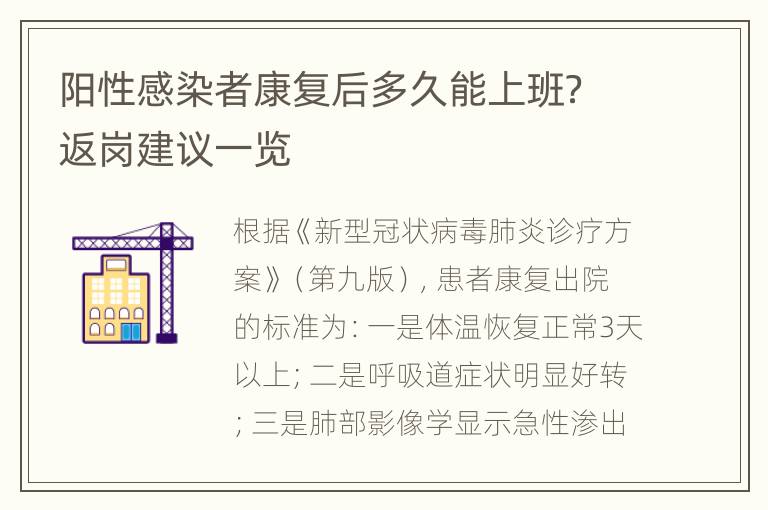 阳性感染者康复后多久能上班?
返岗建议一览

根据《新型冠状病毒肺炎诊疗方案》（第九版）, 患者康复出院的标准为: 一是体温恢复正常3天以上; 二是呼吸道症状明显好转; 三是肺部影像学显示急性渗出